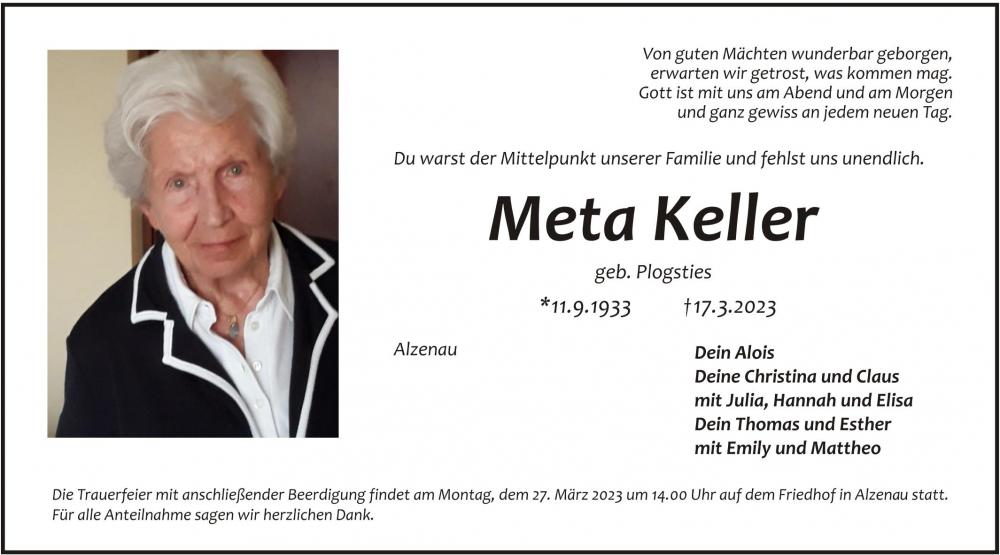 Von guten Mächten wunderbar geborgen, erwarten wir getrost, was kommen mag. Gott ist mit uns am Abend und am Morgen und ganz gewiss an jedem neuen Tag.

Du warst der Mittelpunkt unserer Familie und fehlst uns unendlich.

Meta Keller

geb. Plogsties

*11.9.1933 †17.3.2023

Alzenau

Dein Alois
Deine Christina und Claus
mit Julia, Hannah und Elisa
Dein Thomas und Esther
mit Emily und Mattheo

Die Trauerfeier mit anschließender Beerdigung findet am Montag, dem 27. März 2023 um 14.00 Uhr auf dem Friedhof in Alzenau statt.
Für alle Anteilnahme sagen wir herzlichen Dank.